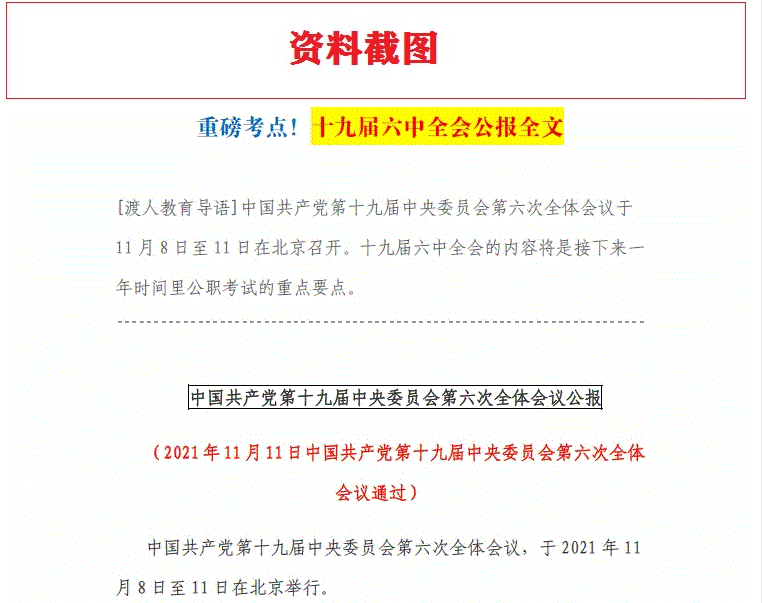 资料截图

重磅考点！十九届六中全会公报全文

[渡人教育导语]中国共产党第十九届中央委员会第六次全体会议于11月8日至11日在北京召开。十九届六中全会的内容将是接下来一年时间里公职考试的重点要点。

中国共产党第十九届中央委员会第六次全体会议公报

（2021年11月11日中国共产党第十九届中央委员会第六次全体会议通过）

中国共产党第十九届中央委员会第六次全体会议，于2021年11月8日至11日在北京举行。